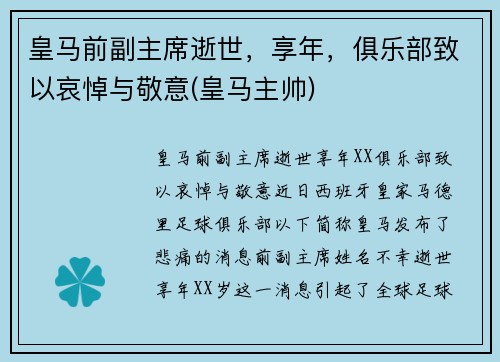 皇马前副主席逝世，享年，俱乐部致以哀悼与敬意(皇马主帅)

皇马前副主席逝世享年XX俱乐部致以哀悼与敬意近日西班牙皇家马德里足球俱乐部以下简称皇马发布了悲痛的消息前副主席姓名不幸逝世享年XX岁这一消息引起了全球足球